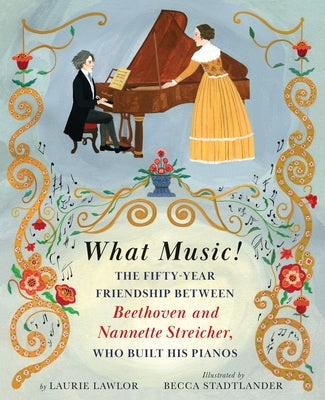 What Music!

THE FIFTY-YEAR FRIENDSHIP BETWEEN Beethoven and Nannette Streicher, WHO BUILT HIS PIANOS

by LAURIE LAWLOR

Illustrated by BECCA STADTLANDER